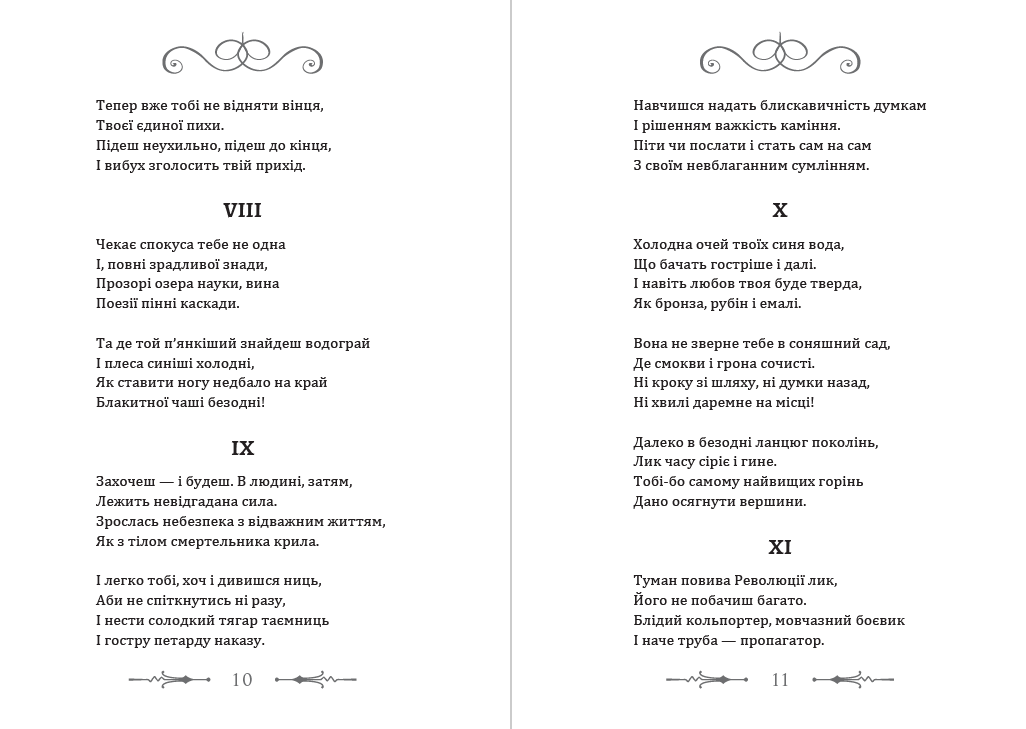 Тепер вже тобі не відняти вінця,
Твоєї єдиної пихи.
Підеш неухильно, підеш до кінця,
І вибух зголосить твій прихід.

VIII

Чекає спокуса тебе не одна
І, повні зрадливої знади,
Прозорі озера науки, вина
Поезії пінні каскади.

Та де той п'янкіший знайдеш водограй
І плеса синіші холодні,
Як ставити ногу недбало на край
Блакитної чаші безодні!

IX

Захочеш — і будеш. В людині, затям,
Лежить невідгадана сила.
Зрослась небезпека з відважним життям,
Як з тілом смертельника крила.

І легко тобі, хоч і дивишся ниць,
Аби не спіткнутись ні разу,
І нести солодкий тягар таємниць
І гостру петарду наказу.

10

Навчишся надать блискавичність думкам
І рішенням важкість каміння.
Піти чи послати і стать сам на сам
З своїм невблаганним сумлінням.

X

Холодна очей твоїх синя вода,
Що бачать гостріше і далі.
І навіть любов твоя буде тверда,
Як бронза, рубін і емалі.

Вона не зверне тебе в соняшний сад,
Де смокви і грона сочисті.
Ні кроку зі шляху, ні думки назад,
Ні хвилі даремне на місці!

Далеко в безодні ланцюг поколінь,
Лик часу сіріє і гине.
Тобі-бо самому найвищих горінь
Дано осягнути вершини.

XI

Туман повива Революції лик,
Його не побачиш багато.
Блідий кольпортер, мовчазний боєвик
І наче труба — пропагатор.

11